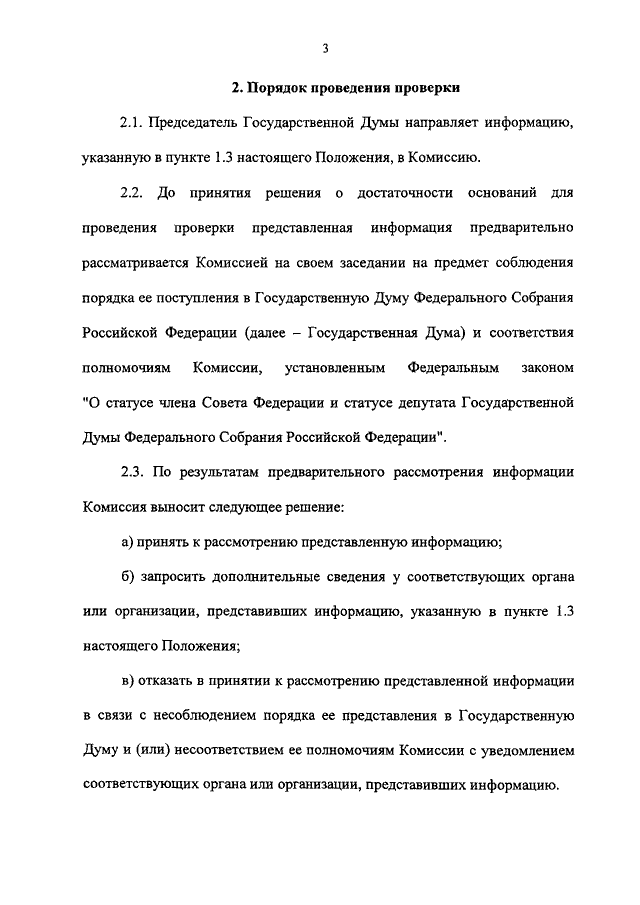 3

2. Порядок проведения проверки

2.1. Председатель Государственной Думы направляет информацию, указанную в пункте 1.3 настоящего Положения, в Комиссию.

2.2. До принятия решения о достаточности оснований для проведения проверки представленная информация предварительно рассматривается Комиссией на своем заседании на предмет соблюдения порядка ее поступления в Государственную Думу Федерального Собрания Российской Федерации (далее – Государственная Дума) и соответствия полномочиям Комиссии, установленным Федеральным законом "О статусе члена Совета Федерации и статусе депутата Государственной Думы Федерального Собрания Российской Федерации".

2.3. По результатам предварительного рассмотрения информации Комиссия выносит следующее решение:

а) принять к рассмотрению представленную информацию;

б) запросить дополнительные сведения у соответствующих органа или организации, представивших информацию, указанную в пункте 1.3 настоящего Положения;

в) отказать в принятии к рассмотрению представленной информации в связи с несоблюдением порядка ее представления в Государственную Думу и (или) несоответствием ее полномочиям Комиссии с уведомлением соответствующих органа или организации, представивших информацию.